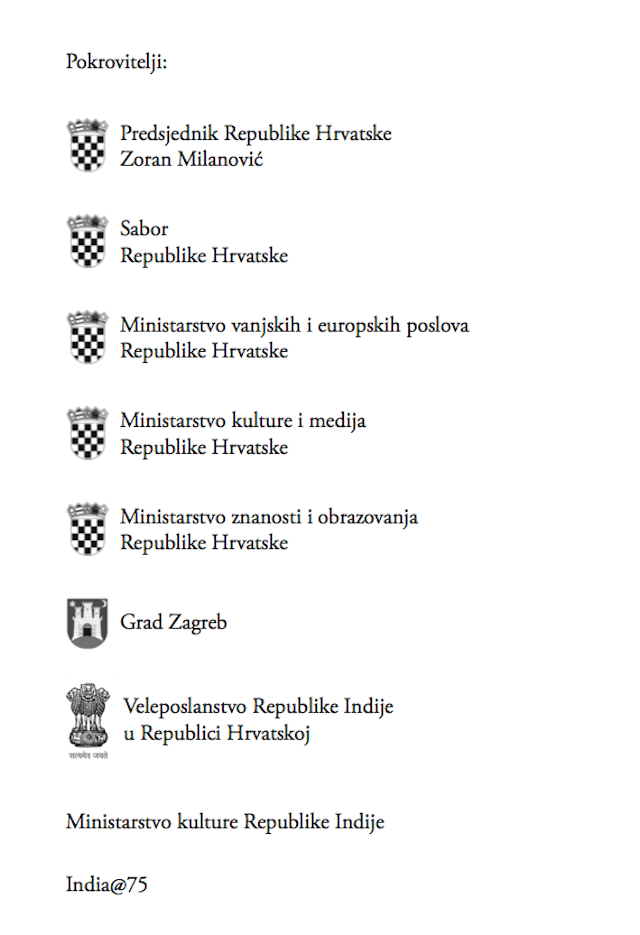 Pokrovitelji:

Predsjednik Republike Hrvatske
Zoran Milanović

Sabor
Republike Hrvatske

Ministarstvo vanjskih i europskih poslova
Republike Hrvatske

Ministarstvo kulture i medija
Republike Hrvatske

Ministarstvo znanosti i obrazovanja
Republike Hrvatske

Grad Zagreb

सत्यमेव जयते

Veleposlanstvo Republike Indije
u Republici Hrvatskoj

Ministarstvo kulture Republike Indije

India@75